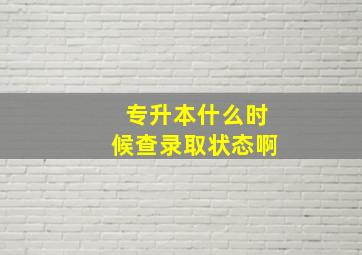 专升本什么时候查录取状态啊